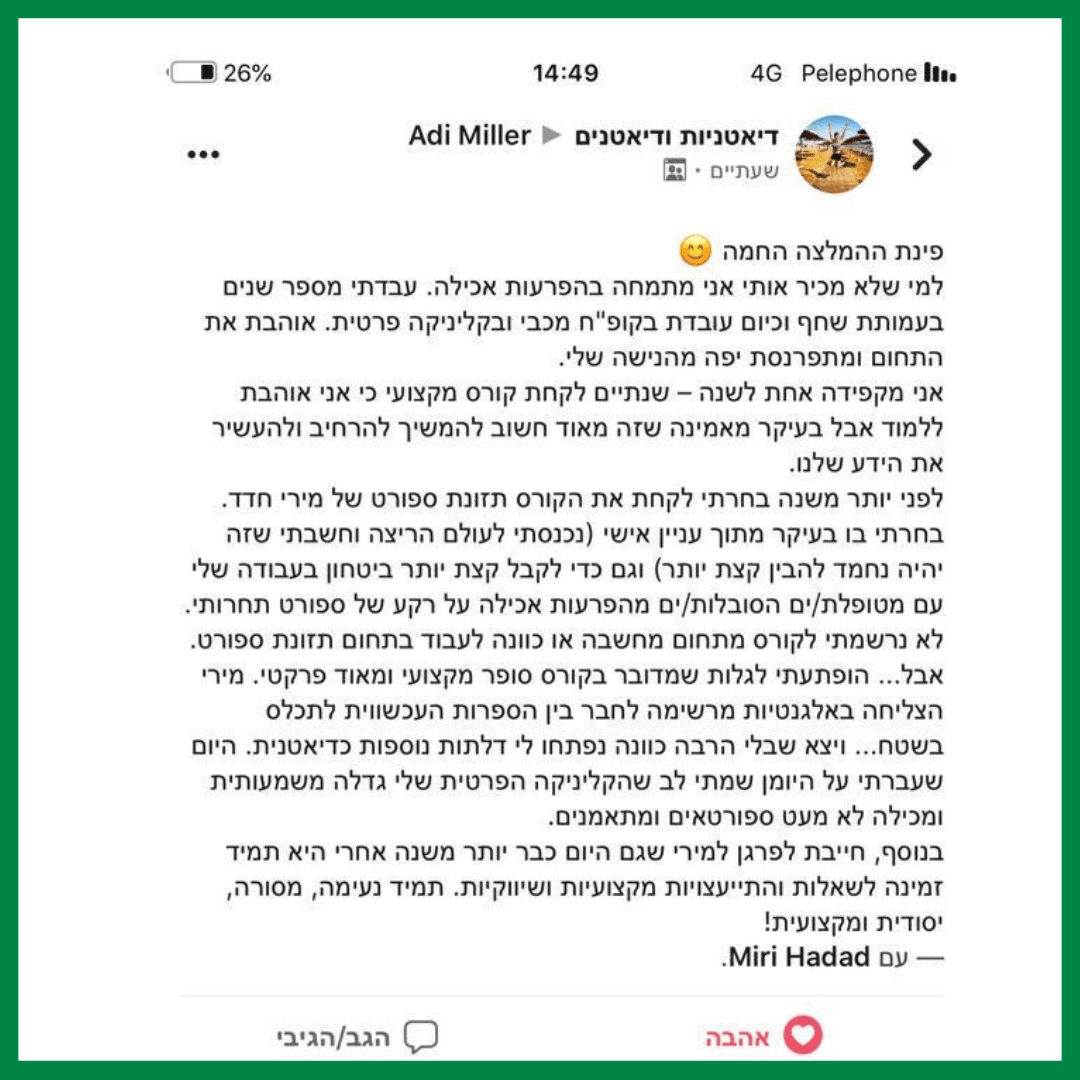 26% 14:49 4G Pelephone

Adi Miller ▶ דיאטניות ודיאטנים
שעתיים ·

פינת ההמלצה החמה 😊
למי שלא מכיר אותי אני מתמחה בהפרעות אכילה. עבדתי מספר שנים בעמותת שחף וכיום עובדת בקופ"ח מכבי ובקליניקה פרטית. אוהבת את התחום ומתפרנסת יפה מהנישה שלי.
אני מקפידה אחת לשנה – שנתיים לקחת קורס מקצועי כי אני אוהבת ללמוד אבל בעיקר מאמינה שזה מאוד חשוב להמשיך להרחיב ולהעשיר את הידע שלנו.
לפני יותר משנה בחרתי לקחת את הקורס תזונת ספורט של מירי חדד. בחרתי בו בעיקר מתוך עניין אישי (נכנסתי לעולם הריצה וחשבתי שזה יהיה נחמד להבין קצת יותר) וגם כדי לקבל קצת יותר ביטחון בעבודה שלי עם מטופלת/ים הסובלות/ים מהפרעות אכילה על רקע של ספורט תחרותי. לא נרשמתי לקורס מתחום מחשבה או כוונה לעבוד בתחום תזונת ספורט. אבל... הופתעתי לגלות שמדובר בקורס סופר מקצועי ומאוד פרקטי. מירי הצליחה באלגנטיות מרשימה לחבר בין הספרות העכשווית לתכלס בשטח... ויצא שבלי הרבה כוונה נפתחו לי דלתות נוספות כדיאטנית. היום שעברתי על היומן שמתי לב שהקליניקה הפרטית שלי גדלה משמעותית ומכילה לא מעט ספורטאים ומתאמנים.
בנוסף, חייבת לפרגן למירי שגם היום כבר יותר משנה אחרי היא תמיד זמינה לשאלות והתייעצויות מקצועיות ושיווקיות. תמיד נעימה, מסורה, יסודית ומקצועית!
— עם Miri Hadad.

אהבה הגב/הגיבי